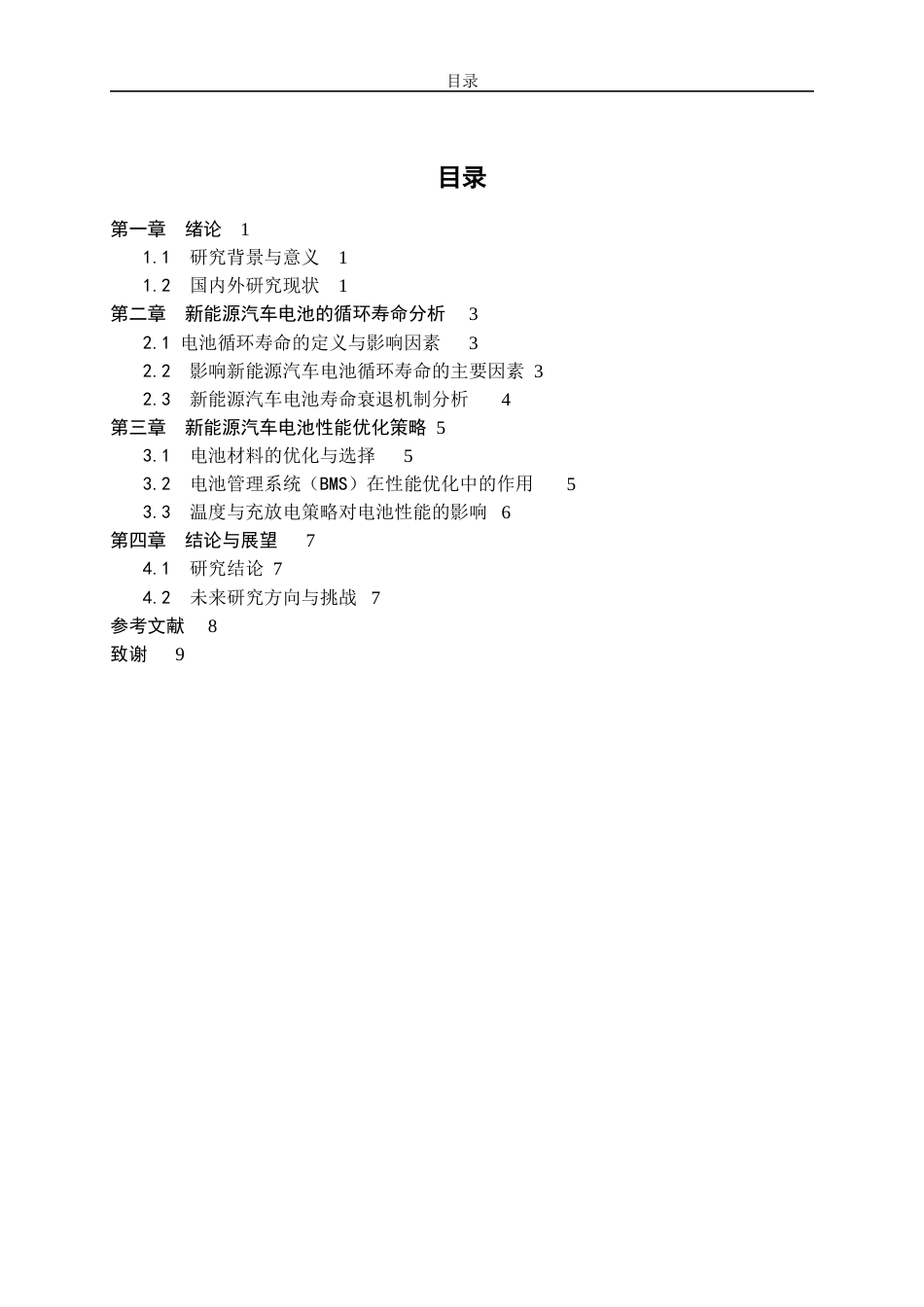 目录

目录

第一章　绪论　1
1.1　研究背景与意义　1
1.2　国内外研究现状　1
第二章　新能源汽车电池的循环寿命分析　3
2.1 电池循环寿命的定义与影响因素　3
2.2　影响新能源汽车电池循环寿命的主要因素 3
2.3　新能源汽车电池寿命衰退机制分析　4
第三章　新能源汽车电池性能优化策略 5
3.1　电池材料的优化与选择　5
3.2　电池管理系统（BMS）在性能优化中的作用　5
3.3　温度与充放电策略对电池性能的影响　6
第四章　结论与展望　7
4.1　研究结论 7
4.2　未来研究方向与挑战　7
参考文献　8
致谢　9